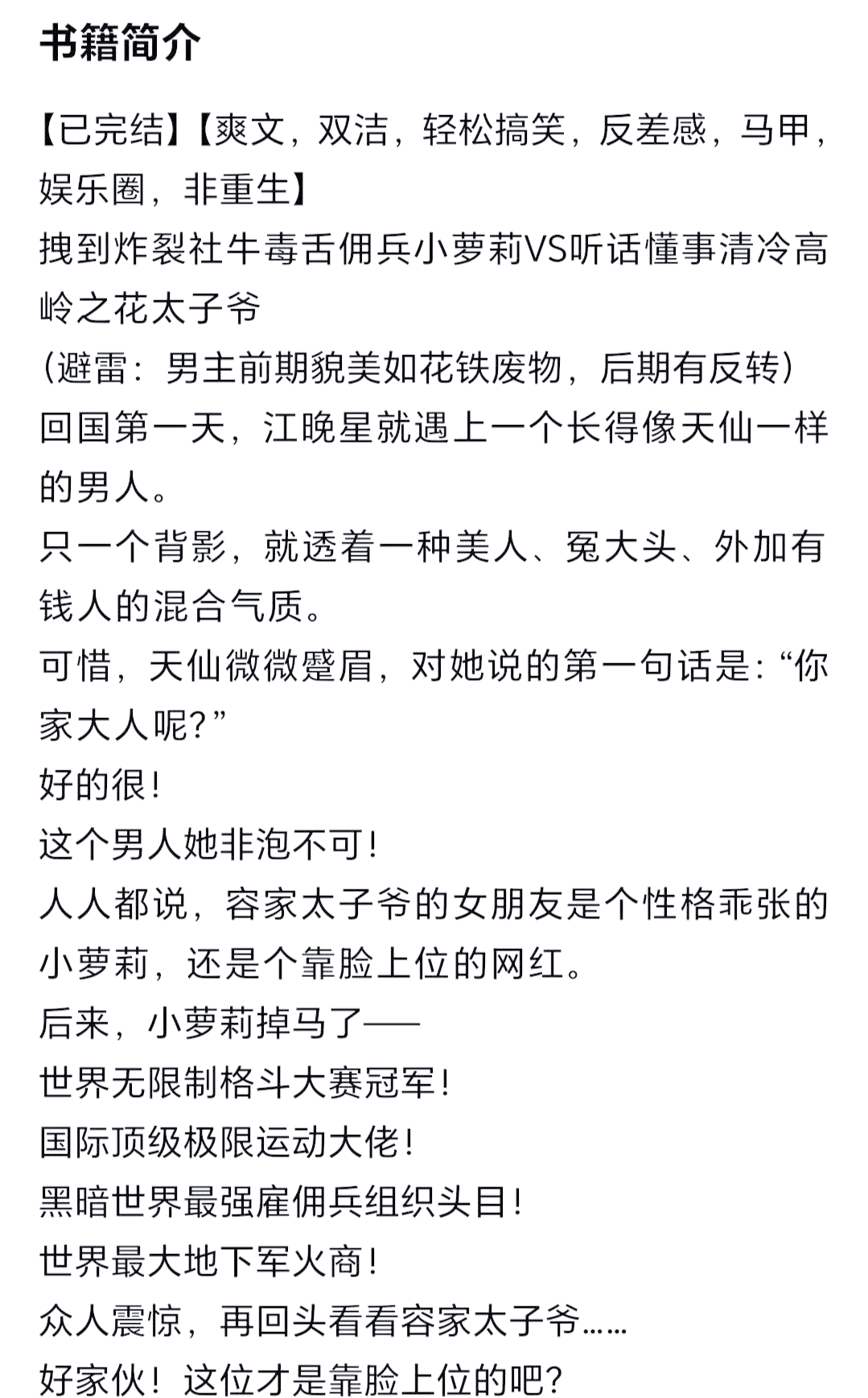 书籍简介

【已完结】【爽文，双洁，轻松搞笑，反差感，马甲，娱乐圈，非重生】
拽到炸裂社牛毒舌佣兵小萝莉VS听话懂事清冷高岭之花太子爷
（避雷：男主前期貌美如花铁废物，后期有反转）
回国第一天，江晚星就遇上一个长得像天仙一样的男人。
只一个背影，就透着一种美人、冤大头、外加有钱人的混合气质。
可惜，天仙微微蹙眉，对她说的第一句话是：“你家大人呢？”
好的很！
这个男人她非泡不可！
人人都说，容家太子爷的女朋友是个性格乖张的小萝莉，还是个靠脸上位的网红。
后来，小萝莉掉马了——
世界无限制格斗大赛冠军！
国际顶级极限运动大佬！
黑暗世界最强雇佣兵组织头目！
世界最大地下军火商！
众人震惊，再回头看看容家太子爷……
好家伙！这位才是靠脸上位的吧？